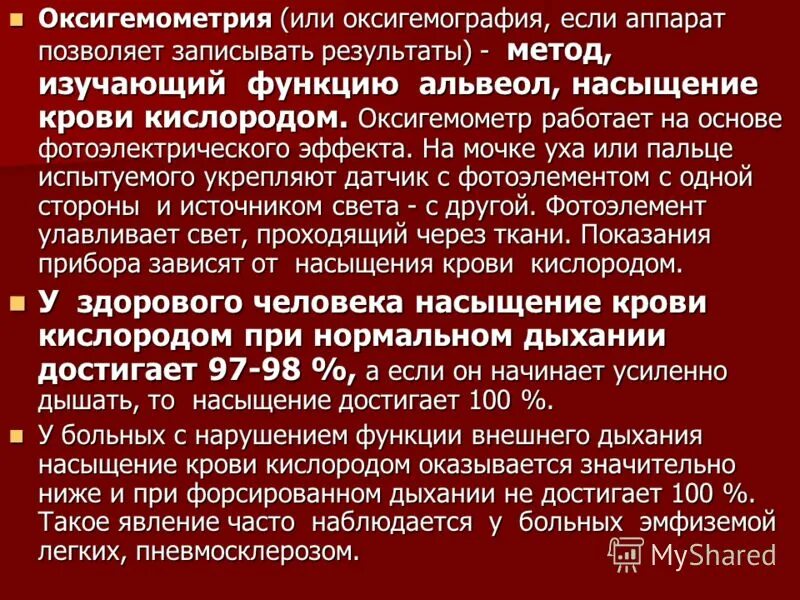 Оксигемометрия (или оксигемография, если аппарат позволяет записывать результаты) - метод, изучающий функцию альвеол, насыщение крови кислородом. Оксигемометр работает на основе фотоэлектрического эффекта. На мочке уха или пальце испытуемого укрепляют датчик с фотоэлементом с одной стороны и источником света - с другой. Фотоэлемент улавливает свет, проходящий через ткани. Показания прибора зависят от насыщения крови кислородом.

У здорового человека насыщение крови кислородом при нормальном дыхании достигает 97-98 %, а если он начинает усиленно дышать, то насыщение достигает 100 %.

У больных с нарушением функции внешнего дыхания насыщение крови кислородом оказывается значительно ниже и при форсированном дыхании не достигает 100 %. Такое явление часто наблюдается у больных эмфиземой легких, пневмосклерозом.

MyShared